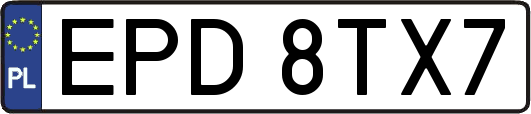 PL
EPD 8TX7